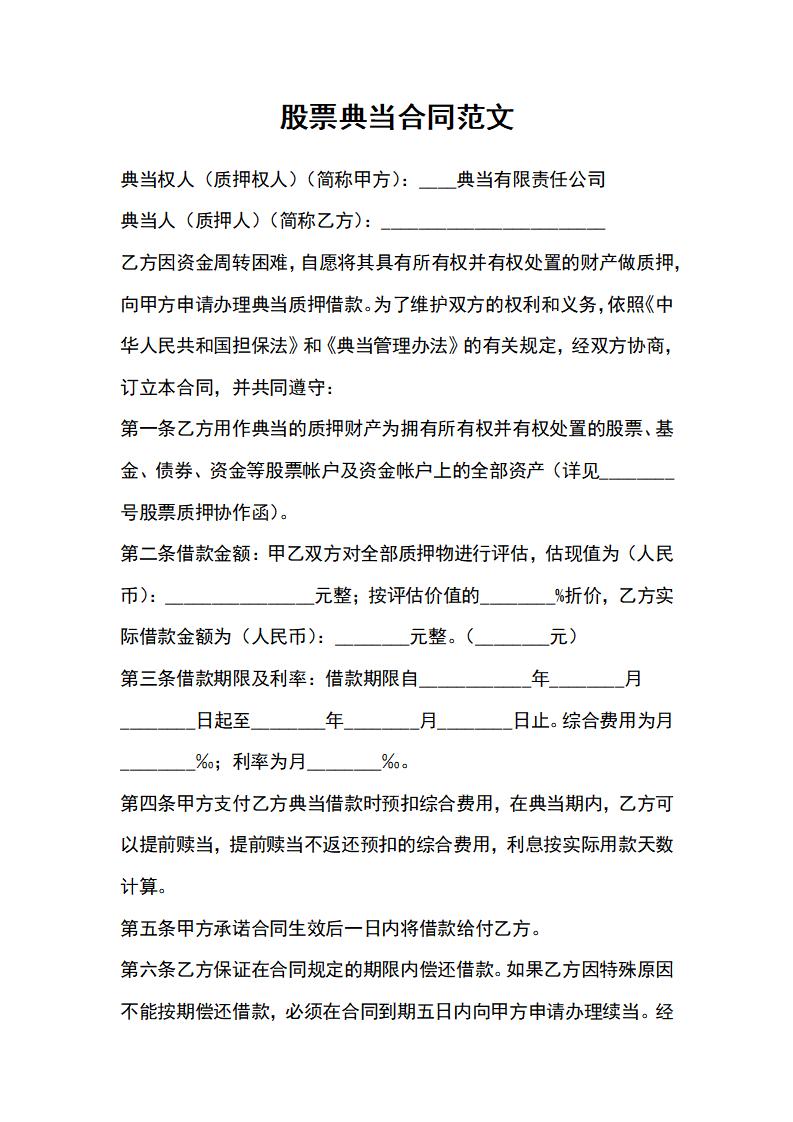 股票典当合同范文

典当权人（质押权人）（简称甲方）：____典当有限责任公司

典当人（质押人）（简称乙方）：________________________

乙方因资金周转困难，自愿将其具有所有权并有权处置的财产做质押，向甲方申请办理典当质押借款。为了维护双方的权利和义务，依照《中华人民共和国担保法》和《典当管理办法》的有关规定，经双方协商，订立本合同，并共同遵守：

第一条乙方用作典当的质押财产为拥有所有权并有权处置的股票、基金、债券、资金等股票帐户及资金帐户上的全部资产（详见________号股票质押协作函）。

第二条借款金额：甲乙双方对全部质押物进行评估，估现值为（人民币）：________________元整；按评估价值的________%折价，乙方实际借款金额为（人民币）：________元整。（________元）

第三条借款期限及利率：借款期限自____________年________月________日起至________年________月________日止。综合费用为月________‰；利率为月________‰。

第四条甲方支付乙方典当借款时预扣综合费用，在典当期内，乙方可以提前赎当，提前赎当不返还预扣的综合费用，利息按实际用款天数计算。

第五条甲方承诺合同生效后一日内将借款给付乙方。

第六条乙方保证在合同规定的期限内偿还借款。如果乙方因特殊原因不能按期偿还借款，必须在合同到期五日内向甲方申请办理续当。经